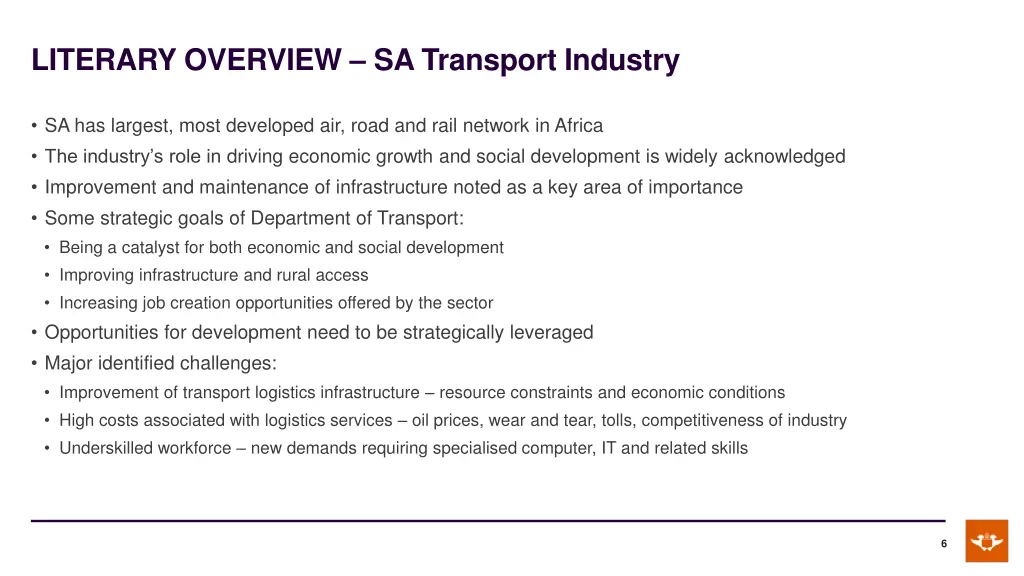 LITERARY OVERVIEW – SA Transport Industry

• SA has largest, most developed air, road and rail network in Africa
• The industry's role in driving economic growth and social development is widely acknowledged
• Improvement and maintenance of infrastructure noted as a key area of importance
• Some strategic goals of Department of Transport:
  • Being a catalyst for both economic and social development
  • Improving infrastructure and rural access
  • Increasing job creation opportunities offered by the sector
• Opportunities for development need to be strategically leveraged
• Major identified challenges:
  • Improvement of transport logistics infrastructure – resource constraints and economic conditions
  • High costs associated with logistics services – oil prices, wear and tear, tolls, competitiveness of industry
  • Underskilled workforce – new demands requiring specialised computer, IT and related skills

6